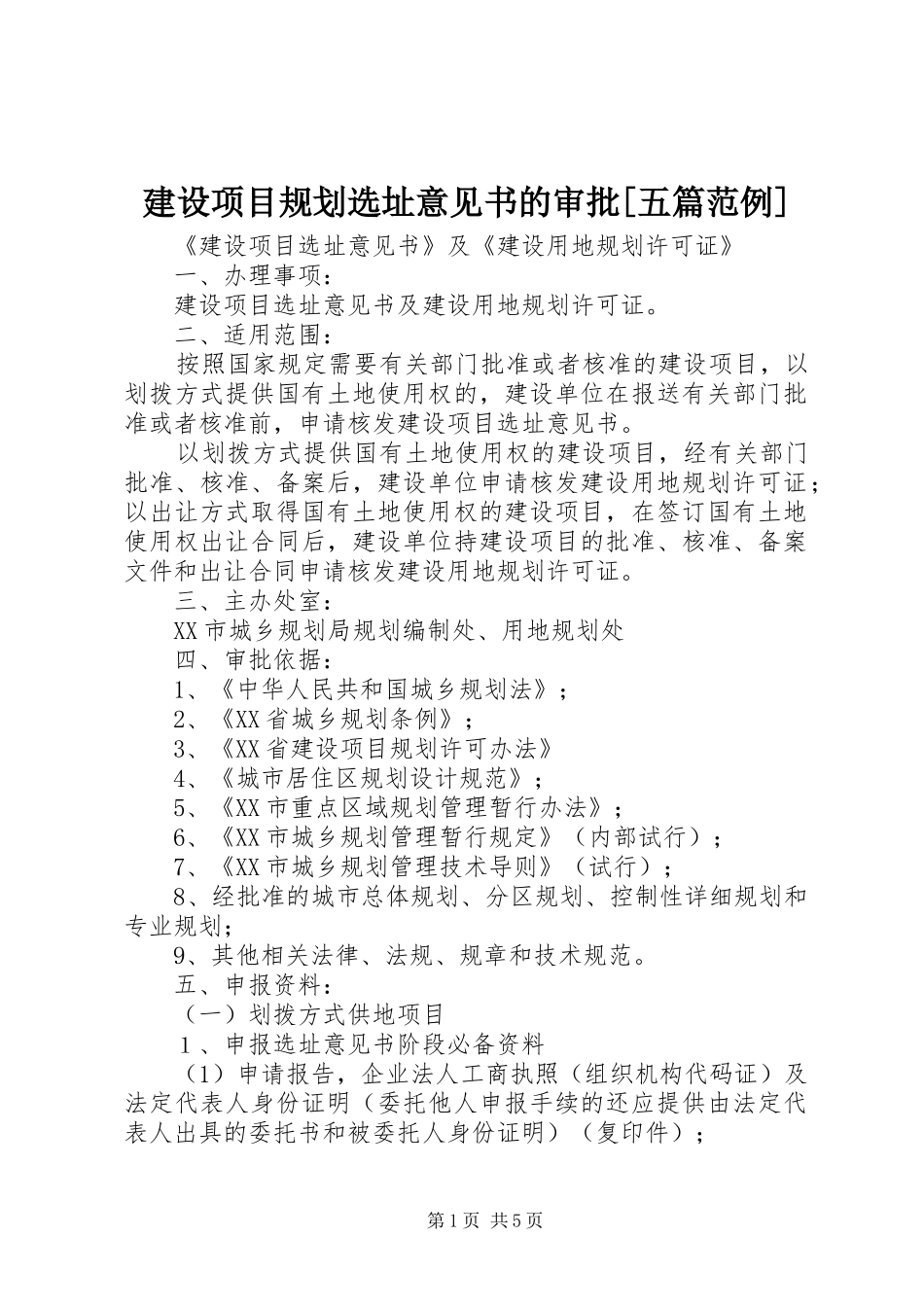 建设项目规划选址意见书的审批[五篇范例]

《建设项目选址意见书》及《建设用地规划许可证》

一、办理事项：

建设项目选址意见书及建设用地规划许可证。

二、适用范围：

按照国家规定需要有关部门批准或者核准的建设项目，以划拨方式提供国有土地使用权的，建设单位在报送有关部门批准或者核准前，申请核发建设项目选址意见书。

以划拨方式提供国有土地使用权的建设项目，经有关部门批准、核准、备案后，建设单位申请核发建设用地规划许可证；以出让方式取得国有土地使用权的建设项目，在签订国有土地使用权出让合同后，建设单位持建设项目的批准、核准、备案文件和出让合同申请核发建设用地规划许可证。

三、主办处室：

XX市城乡规划局规划编制处、用地规划处

四、审批依据：

1、《中华人民共和国城乡规划法》；

2、《XX省城乡规划条例》；

3、《XX省建设项目规划许可办法》

4、《城市居住区规划设计规范》；

5、《XX市重点区域规划管理暂行办法》；

6、《XX市城乡规划管理暂行规定》（内部试行）；

7、《XX市城乡规划管理技术导则》（试行）；

8、经批准的城市总体规划、分区规划、控制性详细规划和专业规划；

9、其他相关法律、法规、规章和技术规范。

五、申报资料：

（一）划拨方式供地项目

1、申报选址意见书阶段必备资料

（1）申请报告，企业法人工商执照（组织机构代码证）及法定代表人身份证明（委托他人申报手续的还应提供由法定代表人出具的委托书和被委托人身份证明）（复印件）；

第1页 共5页